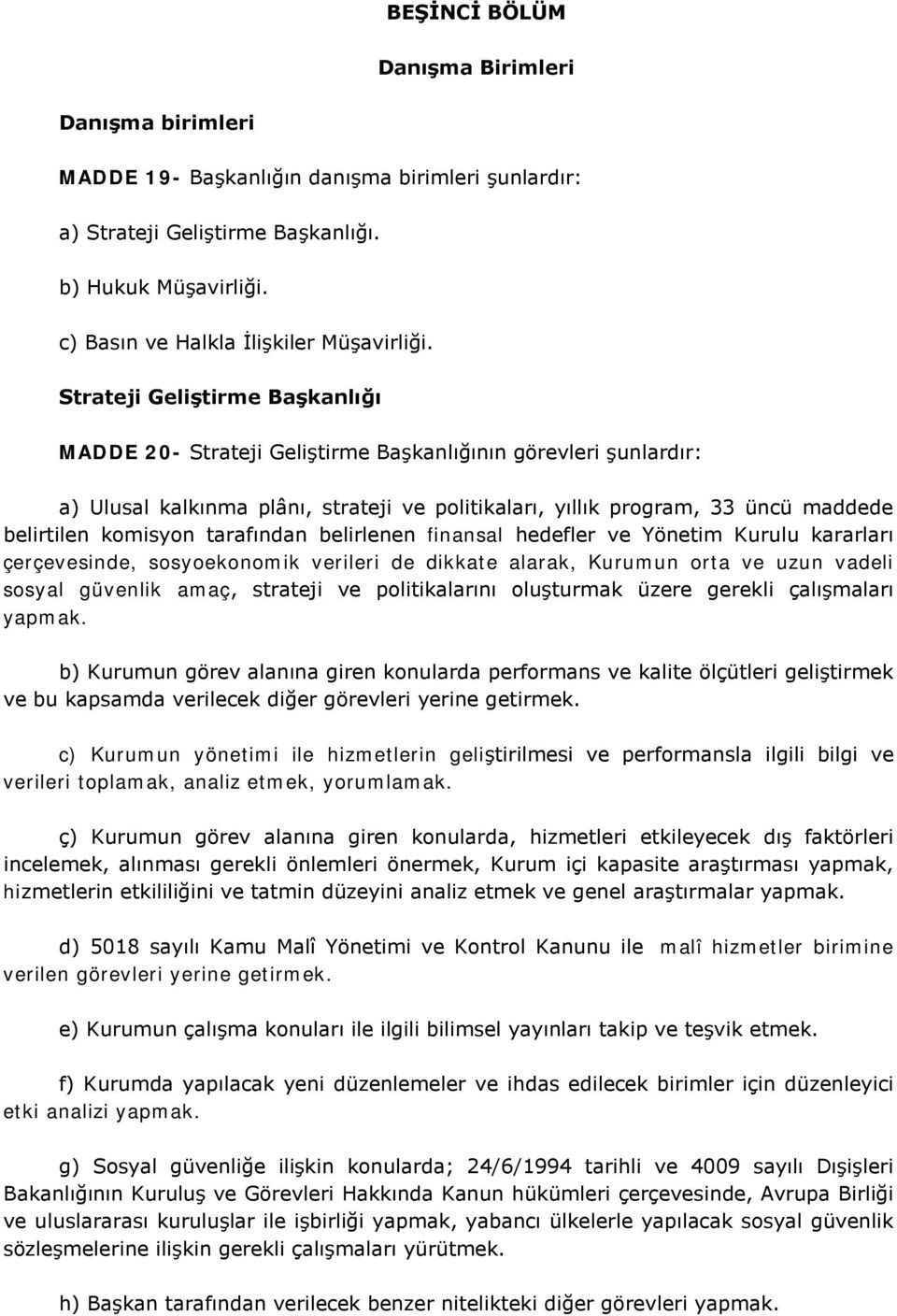 BEŞİNCİ BÖLÜM

Danışma Birimleri

Danışma birimleri

MADDE 19- Başkanlığın danışma birimleri şunlardır:

a) Strateji Geliştirme Başkanlığı.

b) Hukuk Müşavirliği.

c) Basın ve Halkla İlişkiler Müşavirliği.

Strateji Geliştirme Başkanlığı

MADDE 20- Strateji Geliştirme Başkanlığının görevleri şunlardır:

a) Ulusal kalkınma plânı, strateji ve politikaları, yıllık program, 33 üncü maddede belirtilen komisyon tarafından belirlenen finansal hedefler ve Yönetim Kurulu kararları çerçevesinde, sosyoekonomik verileri de dikkate alarak, Kurumun orta ve uzun vadeli sosyal güvenlik amaç, strateji ve politikalarını oluşturmak üzere gerekli çalışmaları yapmak.

b) Kurumun görev alanına giren konularda performans ve kalite ölçütleri geliştirmek ve bu kapsamda verilecek diğer görevleri yerine getirmek.

c) Kurumun yönetimi ile hizmetlerin geliştirilmesi ve performansla ilgili bilgi ve verileri toplamak, analiz etmek, yorumlamak.

ç) Kurumun görev alanına giren konularda, hizmetleri etkileyecek dış faktörleri incelemek, alınması gerekli önlemleri önermek, Kurum içi kapasite araştırması yapmak, hizmetlerin etkililiğini ve tatmin düzeyini analiz etmek ve genel araştırmalar yapmak.

d) 5018 sayılı Kamu Malî Yönetimi ve Kontrol Kanunu ile malî hizmetler birimine verilen görevleri yerine getirmek.

e) Kurumun çalışma konuları ile ilgili bilimsel yayınları takip ve teşvik etmek.

f) Kurumda yapılacak yeni düzenlemeler ve ihdas edilecek birimler için düzenleyici etki analizi yapmak.

g) Sosyal güvenliğe ilişkin konularda; 24/6/1994 tarihli ve 4009 sayılı Dışişleri Bakanlığının Kuruluş ve Görevleri Hakkında Kanun hükümleri çerçevesinde, Avrupa Birliği ve uluslararası kuruluşlar ile işbirliği yapmak, yabancı ülkelerle yapılacak sosyal güvenlik sözleşmelerine ilişkin gerekli çalışmaları yürütmek.

h) Başkan tarafından verilecek benzer nitelikteki diğer görevleri yapmak.